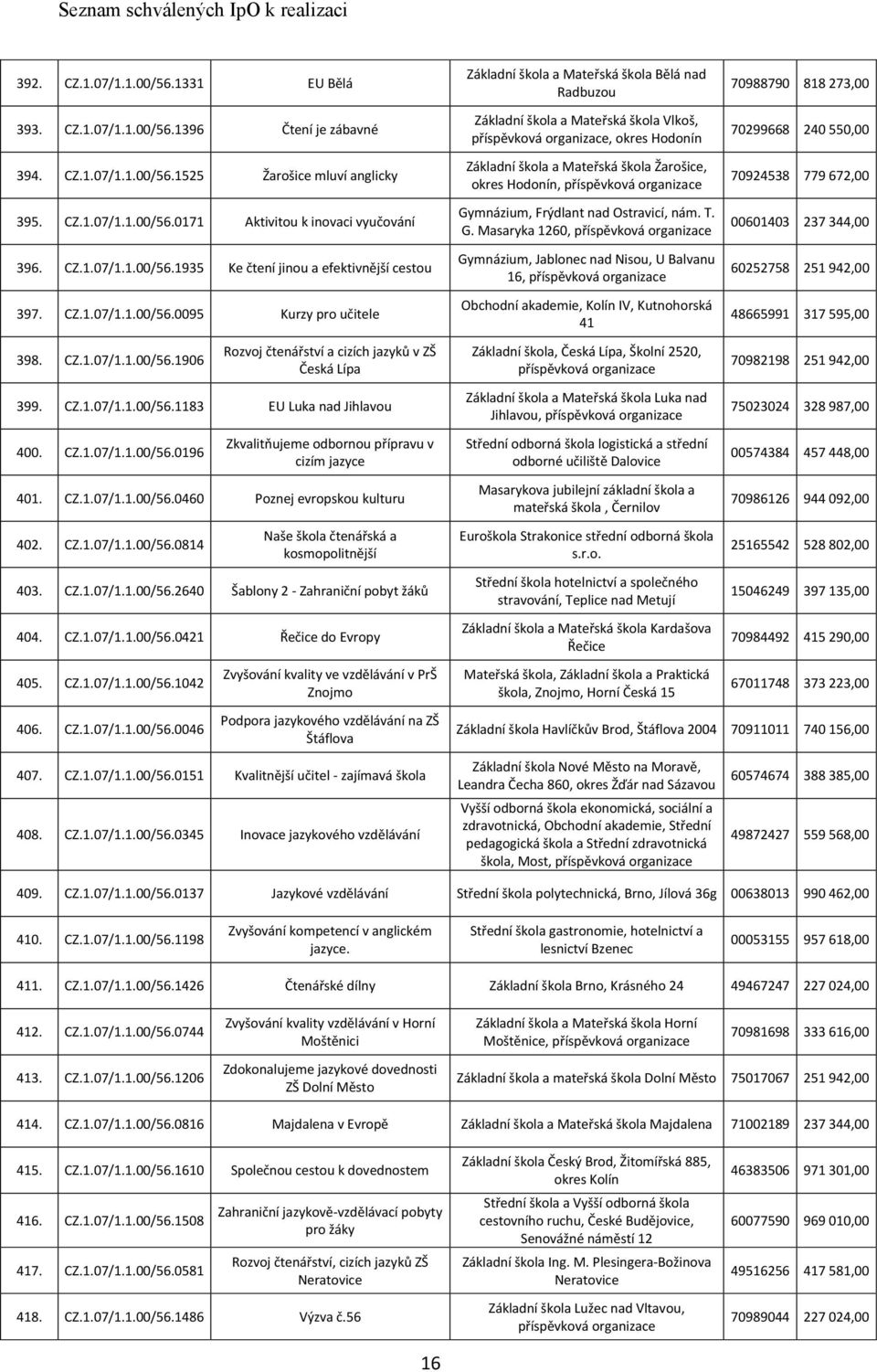 Seznam schválených IpO k realizaci

| | | | | | |
|---|---|---|---|---|---|
| 392. | CZ.1.07/1.1.00/56.1331 | EU Bělá | Základní škola a Mateřská škola Bělá nad Radbuzou | 70988790 | 818 273,00 |
| 393. | CZ.1.07/1.1.00/56.1396 | Čtení je zábavné | Základní škola a Mateřská škola Vlkoš, příspěvková organizace, okres Hodonín | 70299668 | 240 550,00 |
| 394. | CZ.1.07/1.1.00/56.1525 | Žarošice mluví anglicky | Základní škola a Mateřská škola Žarošice, okres Hodonín, příspěvková organizace | 70924538 | 779 672,00 |
| 395. | CZ.1.07/1.1.00/56.0171 | Aktivitou k inovaci vyučování | Gymnázium, Frýdlant nad Ostravicí, nám. T. G. Masaryka 1260, příspěvková organizace | 00601403 | 237 344,00 |
| 396. | CZ.1.07/1.1.00/56.1935 | Ke čtení jinou a efektivnější cestou | Gymnázium, Jablonec nad Nisou, U Balvanu 16, příspěvková organizace | 60252758 | 251 942,00 |
| 397. | CZ.1.07/1.1.00/56.0095 | Kurzy pro učitele | Obchodní akademie, Kolín IV, Kutnohorská 41 | 48665991 | 317 595,00 |
| 398. | CZ.1.07/1.1.00/56.1906 | Rozvoj čtenářství a cizích jazyků v ZŠ Česká Lípa | Základní škola, Česká Lípa, Školní 2520, příspěvková organizace | 70982198 | 251 942,00 |
| 399. | CZ.1.07/1.1.00/56.1183 | EU Luka nad Jihlavou | Základní škola a Mateřská škola Luka nad Jihlavou, příspěvková organizace | 75023024 | 328 987,00 |
| 400. | CZ.1.07/1.1.00/56.0196 | Zkvalitňujeme odbornou přípravu v cizím jazyce | Střední odborná škola logistická a střední odborné učiliště Dalovice | 00574384 | 457 448,00 |
| 401. | CZ.1.07/1.1.00/56.0460 | Poznej evropskou kulturu | Masarykova jubilejní základní škola a mateřská škola , Černilov | 70986126 | 944 092,00 |
| 402. | CZ.1.07/1.1.00/56.0814 | Naše škola čtenářská a kosmopolitnější | Euroškola Strakonice střední odborná škola s.r.o. | 25165542 | 528 802,00 |
| 403. | CZ.1.07/1.1.00/56.2640 | Šablony 2 - Zahraniční pobyt žáků | Střední škola hotelnictví a společného stravování, Teplice nad Metují | 15046249 | 397 135,00 |
| 404. | CZ.1.07/1.1.00/56.0421 | Řečice do Evropy | Základní škola a Mateřská škola Kardašova Řečice | 70984492 | 415 290,00 |
| 405. | CZ.1.07/1.1.00/56.1042 | Zvyšování kvality ve vzdělávání v PrŠ Znojmo | Mateřská škola, Základní škola a Praktická škola, Znojmo, Horní Česká 15 | 67011748 | 373 223,00 |
| 406. | CZ.1.07/1.1.00/56.0046 | Podpora jazykového vzdělávání na ZŠ Štáflova | Základní škola Havlíčkův Brod, Štáflova 2004 | 70911011 | 740 156,00 |
| 407. | CZ.1.07/1.1.00/56.0151 | Kvalitnější učitel - zajímavá škola | Základní škola Nové Město na Moravě, Leandra Čecha 860, okres Žďár nad Sázavou | 60574674 | 388 385,00 |
| 408. | CZ.1.07/1.1.00/56.0345 | Inovace jazykového vzdělávání | Vyšší odborná škola ekonomická, sociální a zdravotnická, Obchodní akademie, Střední pedagogická škola a Střední zdravotnická škola, Most, příspěvková organizace | 49872427 | 559 568,00 |
| 409. | CZ.1.07/1.1.00/56.0137 | Jazykové vzdělávání | Střední škola polytechnická, Brno, Jílová 36g | 00638013 | 990 462,00 |
| 410. | CZ.1.07/1.1.00/56.1198 | Zvyšování kompetencí v anglickém jazyce. | Střední škola gastronomie, hotelnictví a lesnictví Bzenec | 00053155 | 957 618,00 |
| 411. | CZ.1.07/1.1.00/56.1426 | Čtenářské dílny | Základní škola Brno, Krásného 24 | 49467247 | 227 024,00 |
| 412. | CZ.1.07/1.1.00/56.0744 | Zvyšování kvality vzdělávání v Horní Moštěnici | Základní škola a Mateřská škola Horní Moštěnice, příspěvková organizace | 70981698 | 333 616,00 |
| 413. | CZ.1.07/1.1.00/56.1206 | Zdokonalujeme jazykové dovednosti ZŠ Dolní Město | Základní škola a mateřská škola Dolní Město | 75017067 | 251 942,00 |
| 414. | CZ.1.07/1.1.00/56.0816 | Majdalena v Evropě | Základní škola a Mateřská škola Majdalena | 71002189 | 237 344,00 |
| 415. | CZ.1.07/1.1.00/56.1610 | Společnou cestou k dovednostem | Základní škola Český Brod, Žitomířská 885, okres Kolín | 46383506 | 971 301,00 |
| 416. | CZ.1.07/1.1.00/56.1508 | Zahraniční jazykově-vzdělávací pobyty pro žáky | Střední škola a Vyšší odborná škola cestovního ruchu, České Budějovice, Senovážné náměstí 12 | 60077590 | 969 010,00 |
| 417. | CZ.1.07/1.1.00/56.0581 | Rozvoj čtenářství, cizích jazyků ZŠ Neratovice | Základní škola Ing. M. Plesingera-Božinova Neratovice | 49516256 | 417 581,00 |
| 418. | CZ.1.07/1.1.00/56.1486 | Výzva č.56 | Základní škola Lužec nad Vltavou, příspěvková organizace | 70989044 | 227 024,00 |

16